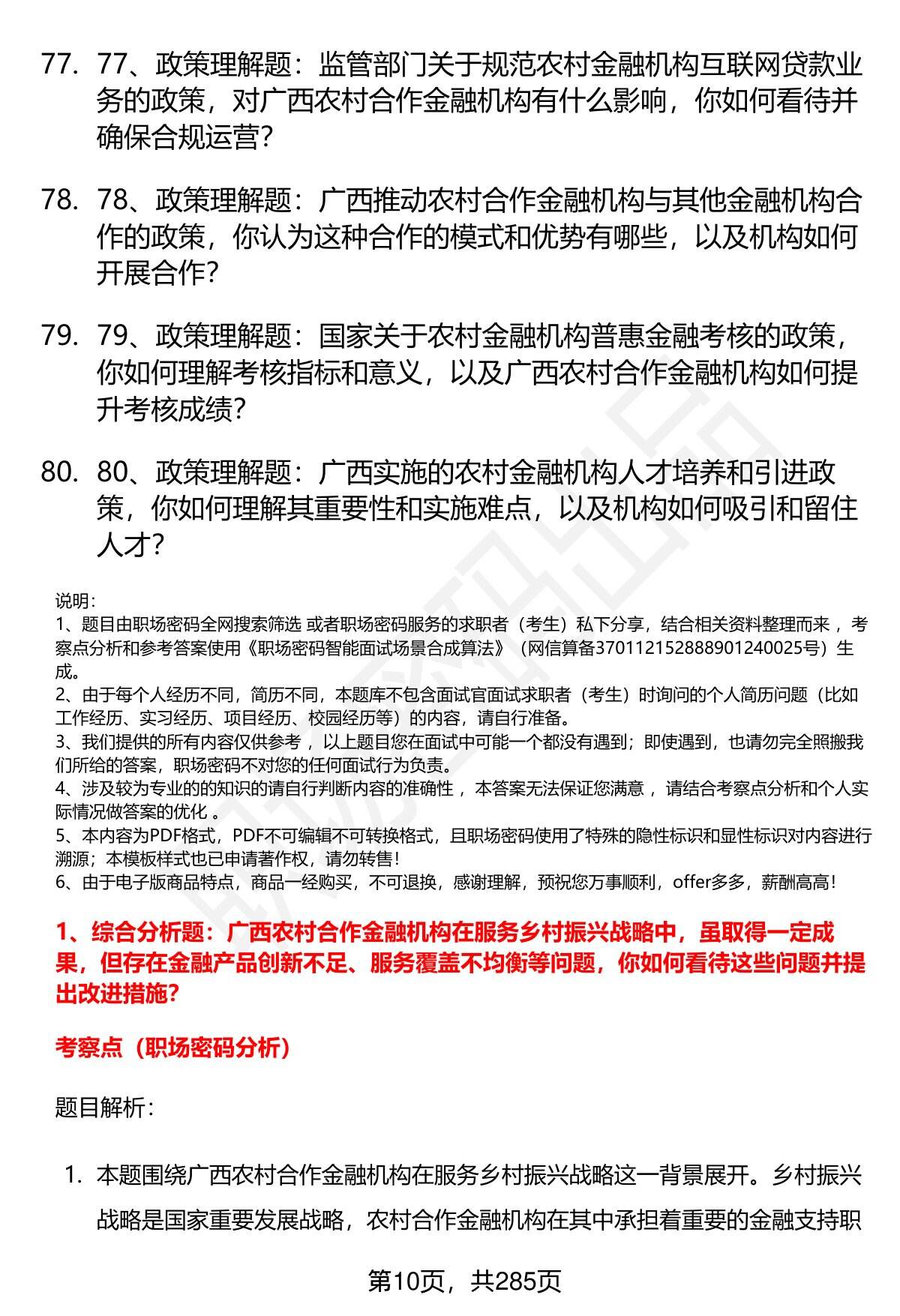 77. 77、政策理解题：监管部门关于规范农村金融机构互联网贷款业务的政策，对广西农村合作金融机构有什么影响，你如何看待并确保合规运营？

78. 78、政策理解题：广西推动农村合作金融机构与其他金融机构合作的政策，你认为这种合作的模式和优势有哪些，以及机构如何开展合作？

79. 79、政策理解题：国家关于农村金融机构普惠金融考核的政策，你如何理解考核指标和意义，以及广西农村合作金融机构如何提升考核成绩？

80. 80、政策理解题：广西实施的农村金融机构人才培养和引进政策，你如何理解其重要性和实施难点，以及机构如何吸引和留住人才？

说明：
1、题目由职场密码全网搜索筛选 或者职场密码服务的求职者（考生）私下分享，结合相关资料整理而来 ，考察点分析和参考答案使用《职场密码智能面试场景合成算法》（网信算备370112152888901240025号）生成。
2、由于每个人经历不同，简历不同，本题库不包含面试官面试求职者（考生）时询问的个人简历问题（比如工作经历、实习经历、项目经历、校园经历等）的内容，请自行准备。
3、我们提供的所有内容仅供参考 ，以上题目您在面试中可能一个都没有遇到；即使遇到，也请勿完全照搬我们所给的答案，职场密码不对您的任何面试行为负责。
4、涉及较为专业的的知识的请自行判断内容的准确性 ，本答案无法保证您满意 ，请结合考察点分析和个人实际情况做答案的优化 。
5、本内容为PDF格式，PDF不可编辑不可转换格式，且职场密码使用了特殊的隐性标识和显性标识对内容进行溯源；本模板样式也已申请著作权，请勿转售！
6、由于电子版商品特点，商品一经购买，不可退换，感谢理解，预祝您万事顺利，offer多多，薪酬高高！

1、综合分析题：广西农村合作金融机构在服务乡村振兴战略中，虽取得一定成果，但存在金融产品创新不足、服务覆盖不均衡等问题，你如何看待这些问题并提出改进措施？

考察点（职场密码分析）

题目解析：

1. 本题围绕广西农村合作金融机构在服务乡村振兴战略这一背景展开。乡村振兴战略是国家重要发展战略，农村合作金融机构在其中承担着重要的金融支持职

第10页，共285页